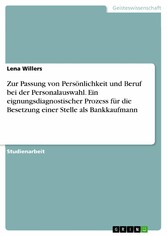 Geisteswissenschaft

Lena Willers

Zur Passung von Persönlichkeit und Beruf bei der Personalauswahl. Ein eignungsdiagnostischer Prozess für die Besetzung einer Stelle als Bankkaufmann

Studienarbeit

GRIN